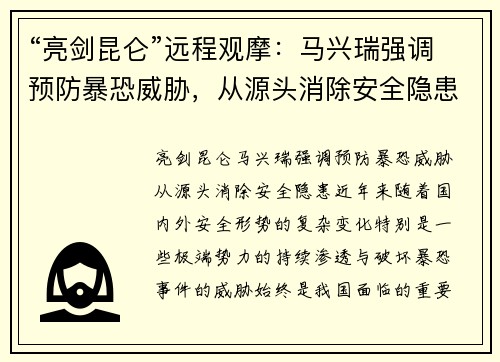 “亮剑昆仑”远程观摩：马兴瑞强调预防暴恐威胁，从源头消除安全隐患

亮剑昆仑马兴瑞强调预防暴恐威胁从源头消除安全隐患近年来随着国内外安全形势的复杂变化特别是一些极端势力的持续渗透与破坏暴恐事件的威胁始终是我国面临的重要